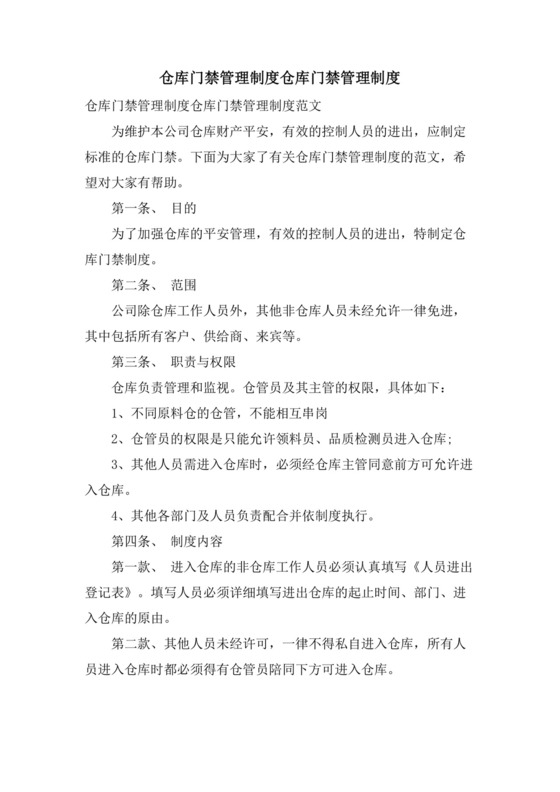 仓库门禁管理制度仓库门禁管理制度

仓库门禁管理制度仓库门禁管理制度范文

为维护本公司仓库财产平安，有效的控制人员的进出，应制定标准的仓库门禁。下面为大家了有关仓库门禁管理制度的范文，希望对大家有帮助。

第一条、 目的

为了加强仓库的平安管理，有效的控制人员的进出，特制定仓库门禁制度。

第二条、 范围

公司除仓库工作人员外，其他非仓库人员未经允许一律免进，其中包括所有客户、供给商、来宾等。

第三条、 职责与权限

仓库负责管理和监视。仓管员及其主管的权限，具体如下：

1、不同原料仓的仓管，不能相互串岗

2、仓管员的权限是只能允许领料员、品质检测员进入仓库；

3、其他人员需进入仓库时，必须经仓库主管同意前方可允许进入仓库。

4、其他各部门及人员负责配合并依制度执行。

第四条、 制度内容

第一款、 进入仓库的非仓库工作人员必须认真填写《人员进出登记表》。填写人员必须详细填写进出仓库的起止时间、部门、进入仓库的原由。

第二款、其他人员未经许可，一律不得私自进入仓库，所有人员进入仓库时都必须得有仓管员陪同下方可进入仓库。